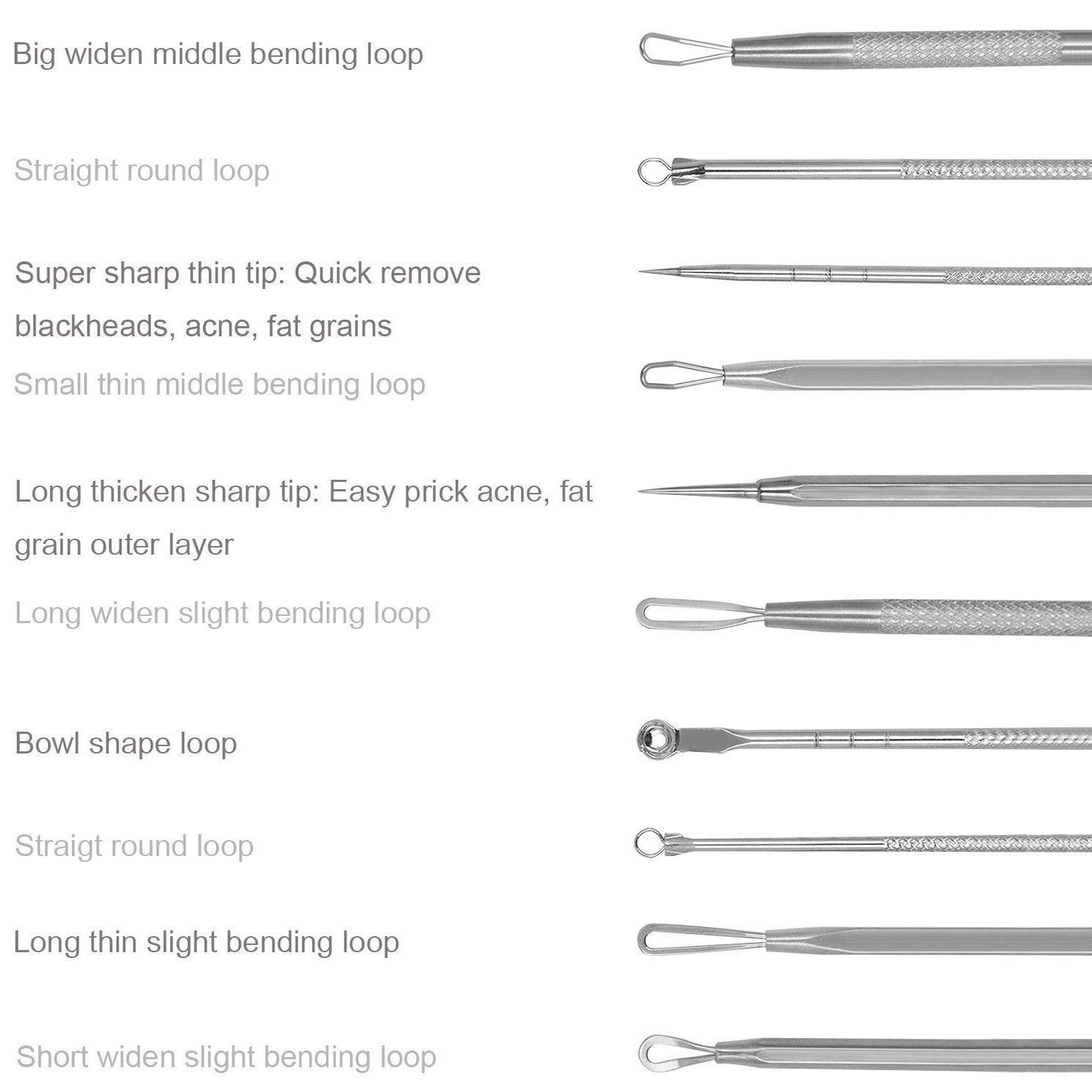 Big widen middle bending loop

Straight round loop

Super sharp thin tip: Quick remove blackheads, acne, fat grains

Small thin middle bending loop

Long thicken sharp tip: Easy prick acne, fat grain outer layer

Long widen slight bending loop

Bowl shape loop

Straigt round loop

Long thin slight bending loop

Short widen slight bending loop